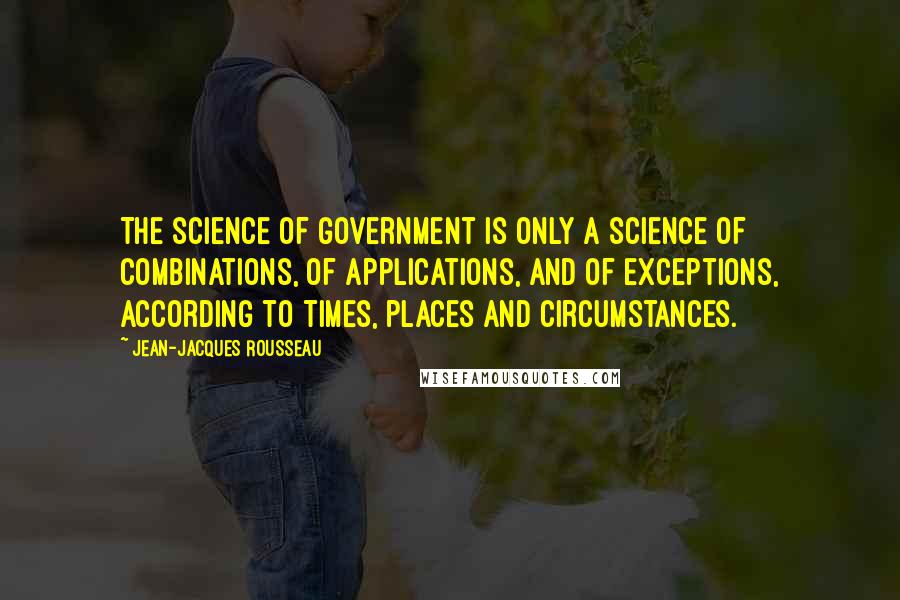 THE SCIENCE OF GOVERNMENT IS ONLY A SCIENCE OF COMBINATIONS, OF APPLICATIONS, AND OF EXCEPTIONS, ACCORDING TO TIMES, PLACES AND CIRCUMSTANCES.

~ JEAN-JACQUES ROUSSEAU

WISEFAMOUSQUOTES.COM